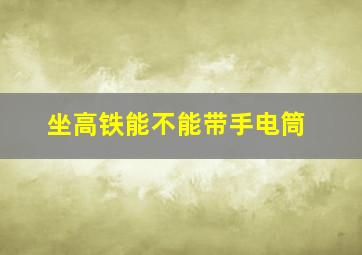 坐高铁能不能带手电筒